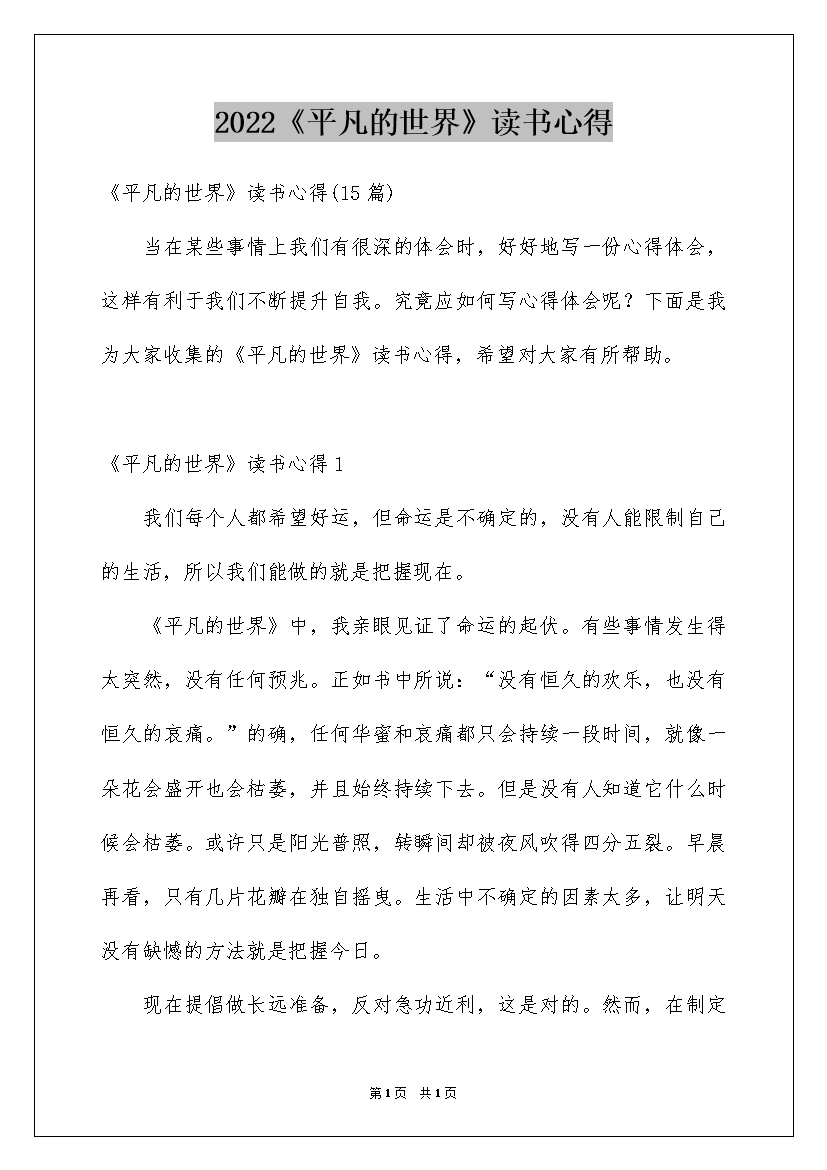 2022《平凡的世界》读书心得

《平凡的世界》读书心得(15篇)

当在某些事情上我们有很深的体会时，好好地写一份心得体会，这样有利于我们不断提升自我。究竟应如何写心得体会呢？下面是我为大家收集的《平凡的世界》读书心得，希望对大家有所帮助。

《平凡的世界》读书心得1

我们每个人都希望好运，但命运是不确定的，没有人能限制自己的生活，所以我们能做的就是把握现在。

《平凡的世界》中，我亲眼见证了命运的起伏。有些事情发生得太突然，没有任何预兆。正如书中所说：“没有恒久的欢乐，也没有恒久的哀痛。”的确，任何华蜜和哀痛都只会持续一段时间，就像一朵花会盛开也会枯萎，并且始终持续下去。但是没有人知道它什么时候会枯萎。或许只是阳光普照，转瞬间却被夜风吹得四分五裂。早晨再看，只有几片花瓣在独自摇曳。生活中不确定的因素太多，让明天没有缺憾的方法就是把握今日。

现在提倡做长远准备，反对急功近利，这是对的。然而，在制定

第1页 共1页